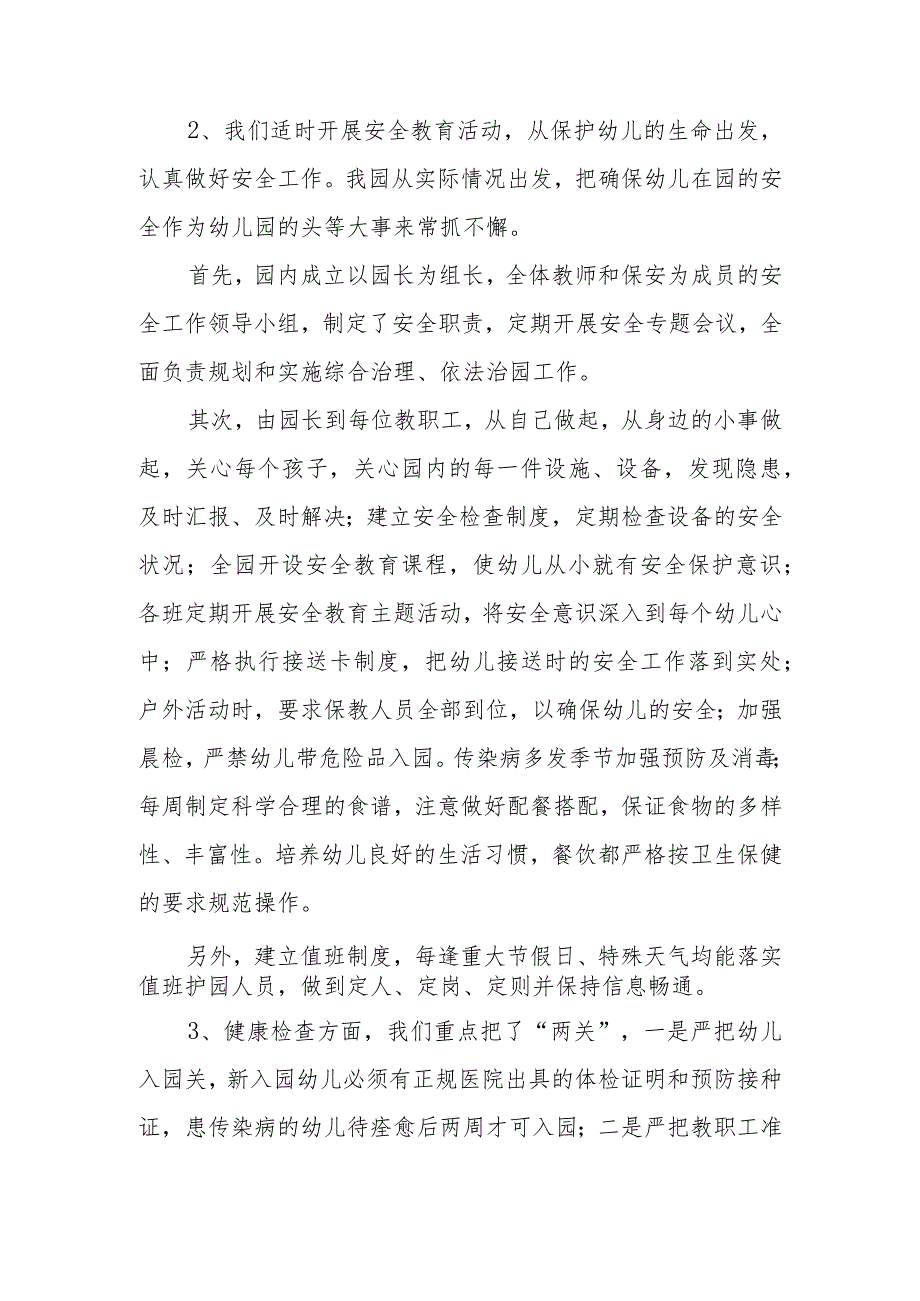 2、我们适时开展安全教育活动，从保护幼儿的生命出发，认真做好安全工作。我园从实际情况出发，把确保幼儿在园的安全作为幼儿园的头等大事来常抓不懈。

首先，园内成立以园长为组长，全体教师和保安为成员的安全工作领导小组，制定了安全职责，定期开展安全专题会议，全面负责规划和实施综合治理、依法治园工作。

其次，由园长到每位教职工，从自己做起，从身边的小事做起，关心每个孩子，关心园内的每一件设施、设备，发现隐患，及时汇报、及时解决；建立安全检查制度，定期检查设备的安全状况；全园开设安全教育课程，使幼儿从小就有安全保护意识；各班定期开展安全教育主题活动，将安全意识深入到每个幼儿心中；严格执行接送卡制度，把幼儿接送时的安全工作落到实处；户外活动时，要求保教人员全部到位，以确保幼儿的安全；加强晨检，严禁幼儿带危险品入园。传染病多发季节加强预防及消毒；每周制定科学合理的食谱，注意做好配餐搭配，保证食物的多样性、丰富性。培养幼儿良好的生活习惯，餐饮都严格按卫生保健的要求规范操作。

另外，建立值班制度，每逢重大节假日、特殊天气均能落实值班护园人员，做到定人、定岗、定则并保持信息畅通。

3、健康检查方面，我们重点把了“两关”，一是严把幼儿入园关，新入园幼儿必须有正规医院出具的体检证明和预防接种证，患传染病的幼儿待痊愈后两周才可入园；二是严把教职工准